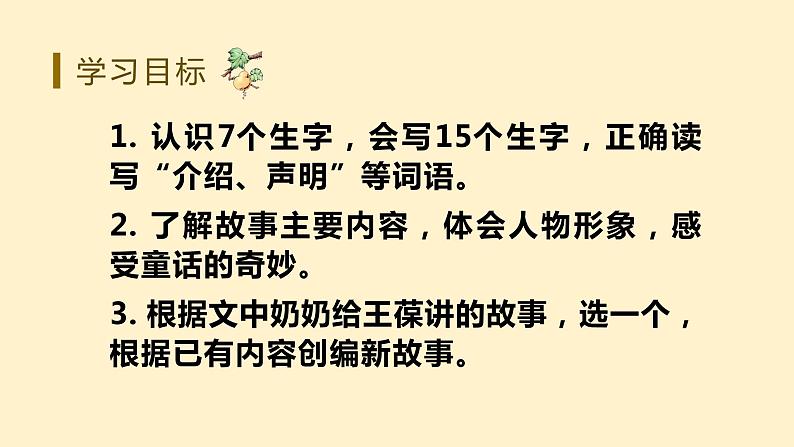 学习目标

1. 认识7个生字，会写15个生字，正确读写“介绍、声明”等词语。

2. 了解故事主要内容，体会人物形象，感受童话的奇妙。

3. 根据文中奶奶给王葆讲的故事，选一个，根据已有内容创编新故事。